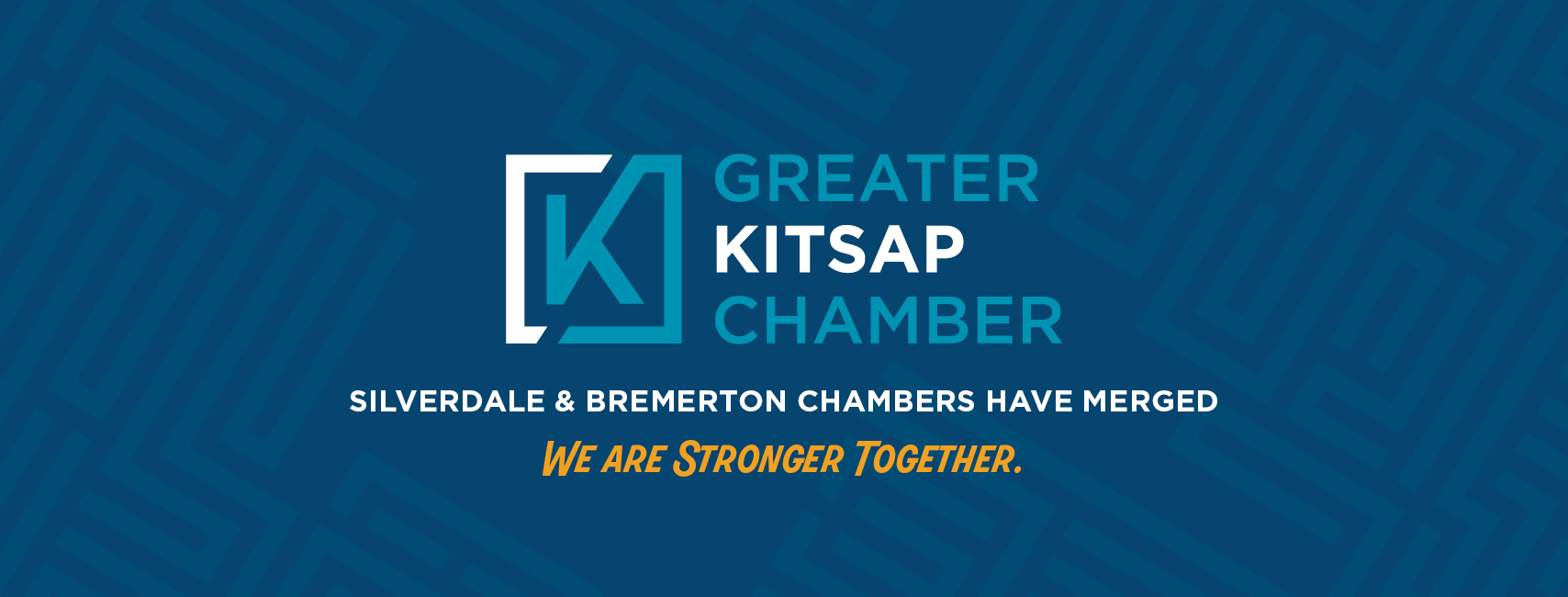 K
GREATER
KITSAP
CHAMBER

SILVERDALE & BREMERTON CHAMBERS HAVE MERGED

WE ARE STRONGER TOGETHER.